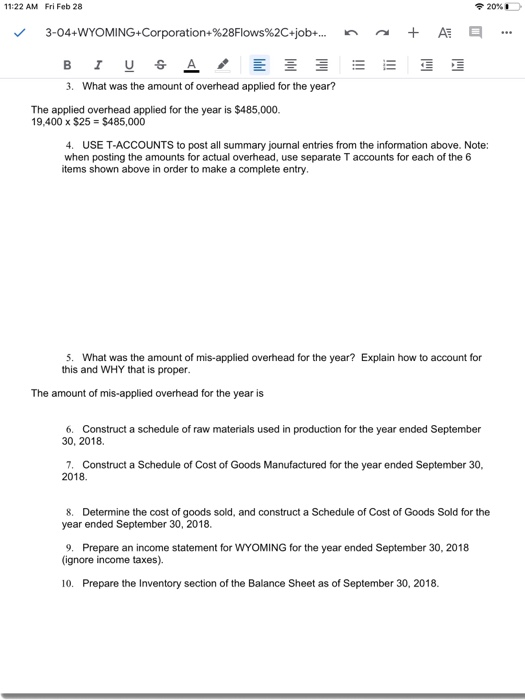 11:22 AM Fri Feb 28

20%

3-04+WYOMING+Corporation+%28Flows%2C+job+...

B I U S A

3. What was the amount of overhead applied for the year?

The applied overhead applied for the year is $485,000.
19,400 x $25 = $485,000

4. USE T-ACCOUNTS to post all summary journal entries from the information above. Note: when posting the amounts for actual overhead, use separate T accounts for each of the 6 items shown above in order to make a complete entry.

5. What was the amount of mis-applied overhead for the year? Explain how to account for this and WHY that is proper.

The amount of mis-applied overhead for the year is

6. Construct a schedule of raw materials used in production for the year ended September 30, 2018.

7. Construct a Schedule of Cost of Goods Manufactured for the year ended September 30, 2018.

8. Determine the cost of goods sold, and construct a Schedule of Cost of Goods Sold for the year ended September 30, 2018.

9. Prepare an income statement for WYOMING for the year ended September 30, 2018 (ignore income taxes).

10. Prepare the Inventory section of the Balance Sheet as of September 30, 2018.